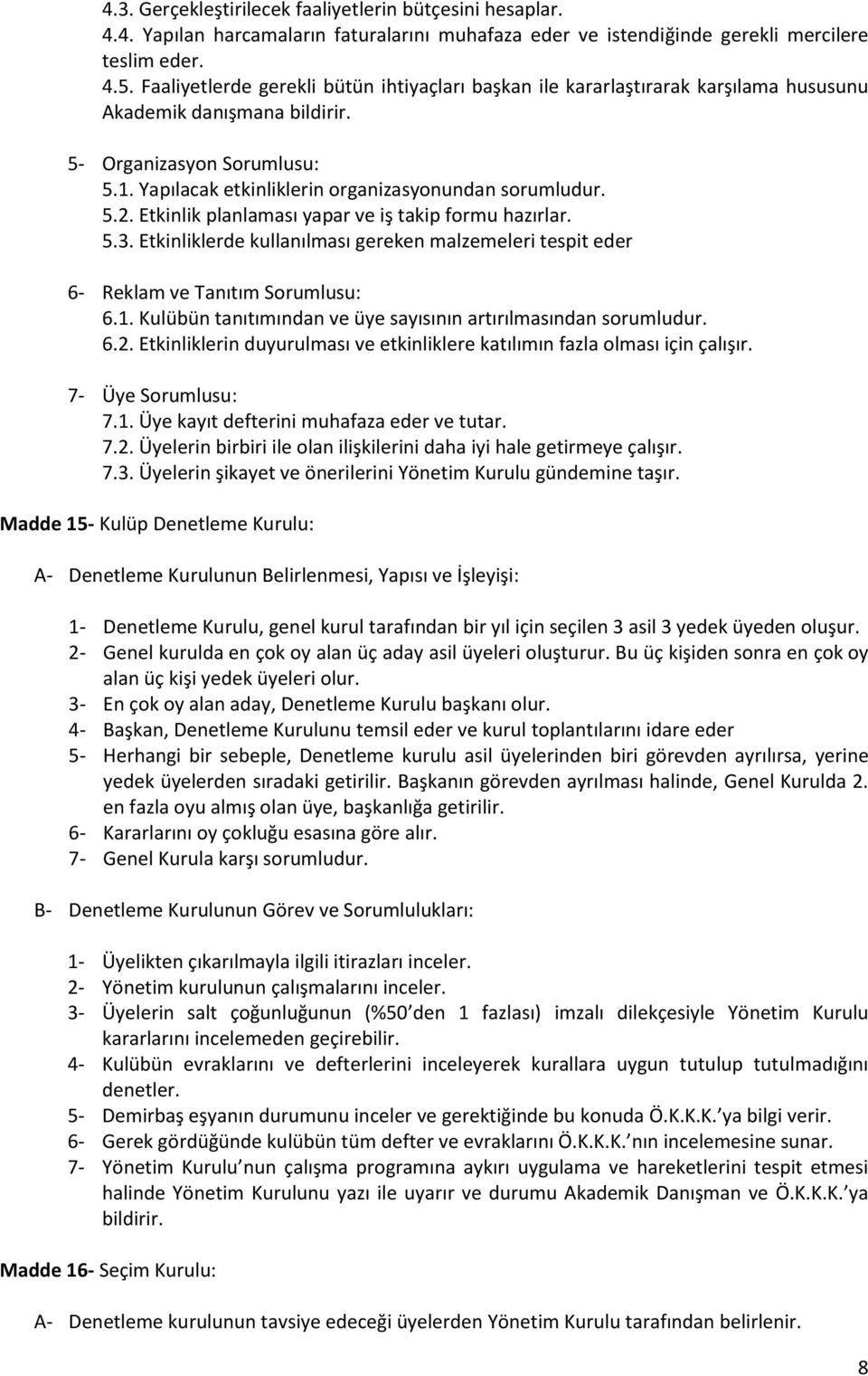 4.3. Gerçekleştirilecek faaliyetlerin bütçesini hesaplar.
4.4. Yapılan harcamaların faturalarını muhafaza eder ve istendiğinde gerekli mercilere teslim eder.
4.5. Faaliyetlerde gerekli bütün ihtiyaçları başkan ile kararlaştırarak karşılama hususunu Akademik danışmana bildirir.

5- Organizasyon Sorumlusu:
5.1. Yapılacak etkinliklerin organizasyonundan sorumludur.
5.2. Etkinlik planlaması yapar ve iş takip formu hazırlar.
5.3. Etkinliklerde kullanılması gereken malzemeleri tespit eder

6- Reklam ve Tanıtım Sorumlusu:
6.1. Kulübün tanıtımından ve üye sayısının artırılmasından sorumludur.
6.2. Etkinliklerin duyurulması ve etkinliklere katılımın fazla olması için çalışır.

7- Üye Sorumlusu:
7.1. Üye kayıt defterini muhafaza eder ve tutar.
7.2. Üyelerin birbiri ile olan ilişkilerini daha iyi hale getirmeye çalışır.
7.3. Üyelerin şikayet ve önerilerini Yönetim Kurulu gündemine taşır.

Madde 15- Kulüp Denetleme Kurulu:

A- Denetleme Kurulunun Belirlenmesi, Yapısı ve İşleyişi:

1- Denetleme Kurulu, genel kurul tarafından bir yıl için seçilen 3 asil 3 yedek üyeden oluşur.
2- Genel kurulda en çok oy alan üç aday asil üyeleri oluşturur. Bu üç kişiden sonra en çok oy alan üç kişi yedek üyeleri olur.
3- En çok oy alan aday, Denetleme Kurulu başkanı olur.
4- Başkan, Denetleme Kurulunu temsil eder ve kurul toplantılarını idare eder
5- Herhangi bir sebeple, Denetleme kurulu asil üyelerinden biri görevden ayrılırsa, yerine yedek üyelerden sıradaki getirilir. Başkanın görevden ayrılması halinde, Genel Kurulda 2. en fazla oyu almış olan üye, başkanlığa getirilir.
6- Kararlarını oy çokluğu esasına göre alır.
7- Genel Kurula karşı sorumludur.

B- Denetleme Kurulunun Görev ve Sorumlulukları:

1- Üyelikten çıkarılmayla ilgili itirazları inceler.
2- Yönetim kurulunun çalışmalarını inceler.
3- Üyelerin salt çoğunluğunun (%50 den 1 fazlası) imzalı dilekçesiyle Yönetim Kurulu kararlarını incelemeden geçirebilir.
4- Kulübün evraklarını ve defterlerini inceleyerek kurallara uygun tutulup tutulmadığını denetler.
5- Demirbaş eşyanın durumunu inceler ve gerektiğinde bu konuda Ö.K.K.K.'ya bilgi verir.
6- Gerek gördüğünde kulübün tüm defter ve evraklarını Ö.K.K.K.'nın incelemesine sunar.
7- Yönetim Kurulu'nun çalışma programına aykırı uygulama ve hareketlerini tespit etmesi halinde Yönetim Kurulunu yazı ile uyarır ve durumu Akademik Danışman ve Ö.K.K.K.'ya bildirir.

Madde 16- Seçim Kurulu:

A- Denetleme kurulunun tavsiye edeceği üyelerden Yönetim Kurulu tarafından belirlenir.

8